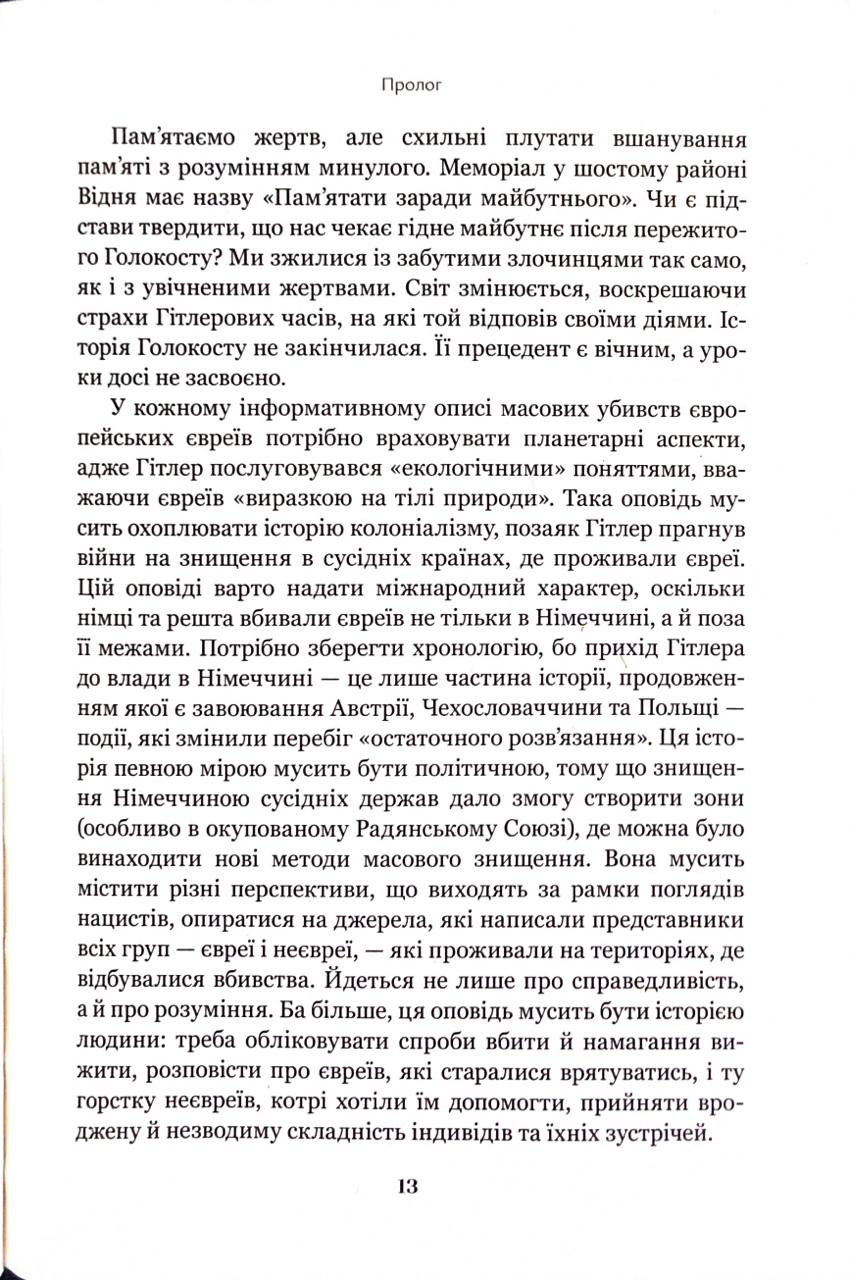 Пролог

Пам'ятаємо жертв, але схильні плутати вшанування пам'яті з розумінням минулого. Меморіал у шостому районі Відня має назву «Пам'ятати заради майбутнього». Чи є підстави твердити, що нас чекає гідне майбутнє після пережитого Голокосту? Ми зжилися із забутими злочинцями так само, як і з увічненими жертвами. Світ змінюється, воскрешаючи страхи Гітлерових часів, на які той відповів своїми діями. Історія Голокосту не закінчилася. Її прецедент є вічним, а уроки досі не засвоєно.

У кожному інформативному описі масових убивств європейських євреїв потрібно враховувати планетарні аспекти, адже Гітлер послуговувався «екологічними» поняттями, вважаючи євреїв «виразкою на тілі природи». Така оповідь мусить охоплювати історію колоніалізму, позаяк Гітлер прагнув війни на знищення в сусідніх країнах, де проживали євреї. Цій оповіді варто надати міжнародний характер, оскільки німці та решта вбивали євреїв не тільки в Німеччині, а й поза її межами. Потрібно зберегти хронологію, бо прихід Гітлера до влади в Німеччині — це лише частина історії, продовженням якої є завоювання Австрії, Чехословаччини та Польщі — події, які змінили перебіг «остаточного розв'язання». Ця історія певною мірою мусить бути політичною, тому що знищення Німеччиною сусідніх держав дало змогу створити зони (особливо в окупованому Радянському Союзі), де можна було винаходити нові методи масового знищення. Вона мусить містити різні перспективи, що виходять за рамки поглядів нацистів, опиратися на джерела, які написали представники всіх груп — євреї і неєвреї, — які проживали на територіях, де відбувалися вбивства. Йдеться не лише про справедливість, а й про розуміння. Ба більше, ця оповідь мусить бути історією людини: треба обліковувати спроби вбити й намагання вижити, розповісти про євреїв, які старалися врятуватись, і ту горстку неєвреїв, котрі хотіли їм допомогти, прийняти вроджену й незводиму складність індивідів та їхніх зустрічей.

13